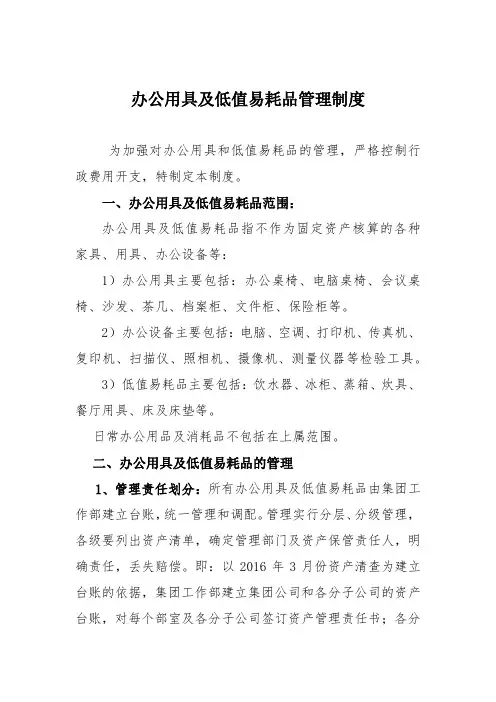 办公用具及低值易耗品管理制度

为加强对办公用具和低值易耗品的管理，严格控制行政费用开支，特制定本制度。

一、办公用具及低值易耗品范围：

办公用具及低值易耗品指不作为固定资产核算的各种家具、用具、办公设备等：

1）办公用具主要包括：办公桌椅、电脑桌椅、会议桌椅、沙发、茶几、档案柜、文件柜、保险柜等。

2）办公设备主要包括：电脑、空调、打印机、传真机、复印机、扫描仪、照相机、摄像机、测量仪器等检验工具。

3）低值易耗品主要包括：饮水器、冰柜、蒸箱、炊具、餐厅用具、床及床垫等。

日常办公用品及消耗品不包括在上属范围。

二、办公用具及低值易耗品的管理

1、管理责任划分：所有办公用具及低值易耗品由集团工作部建立台账，统一管理和调配。管理实行分层、分级管理，各级要列出资产清单，确定管理部门及资产保管责任人，明确责任，丢失赔偿。即：以 2016 年 3 月份资产清查为建立台账的依据，集团工作部建立集团公司和各分子公司的资产台账，对每个部室及各分子公司签订资产管理责任书；各分